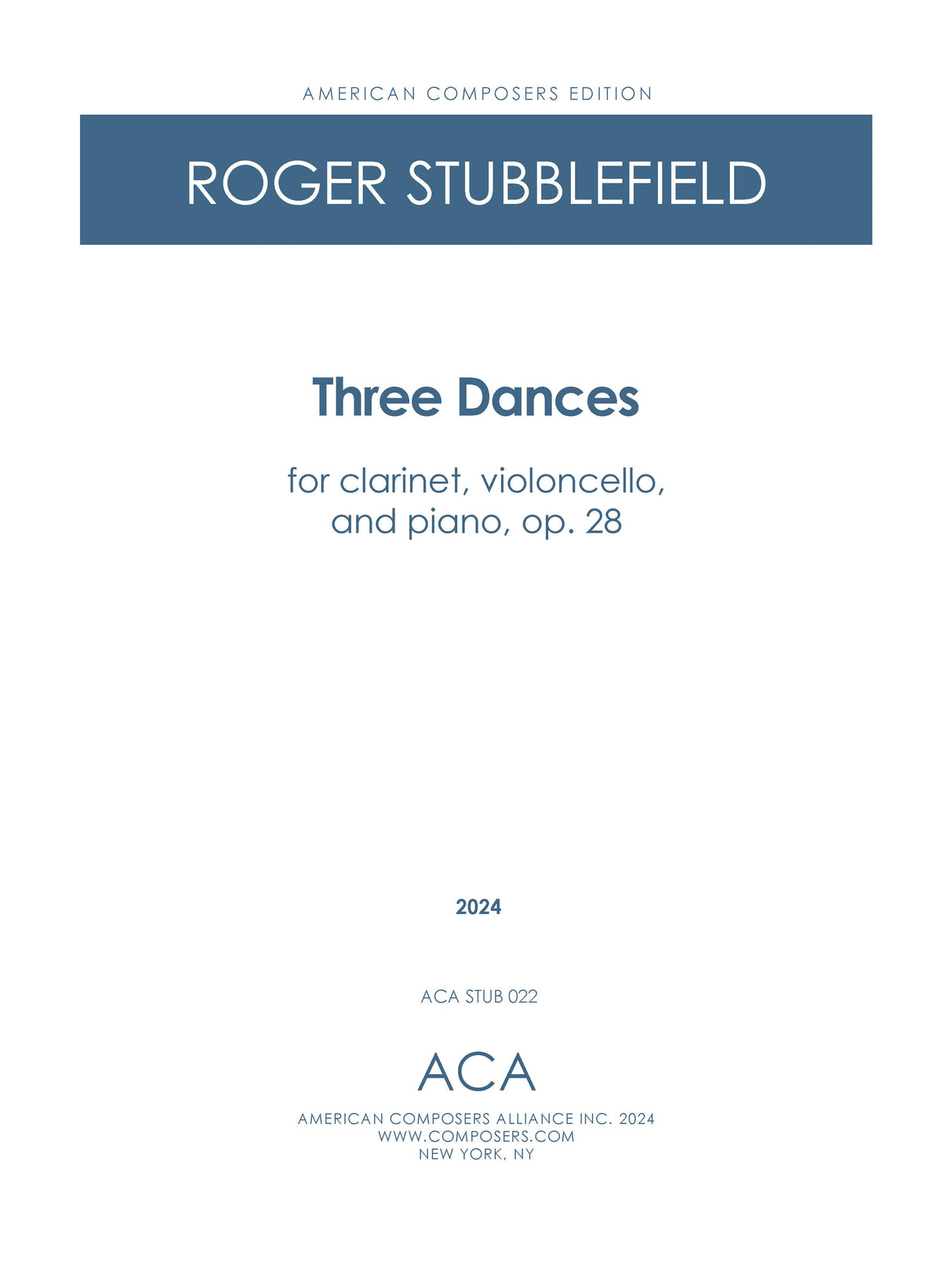 AMERICAN COMPOSERS EDITION

ROGER STUBBLEFIELD

Three Dances

for clarinet, violoncello, and piano, op. 28

2024

ACA STUB 022

ACA

AMERICAN COMPOSERS ALLIANCE INC. 2024
WWW.COMPOSERS.COM
NEW YORK, NY